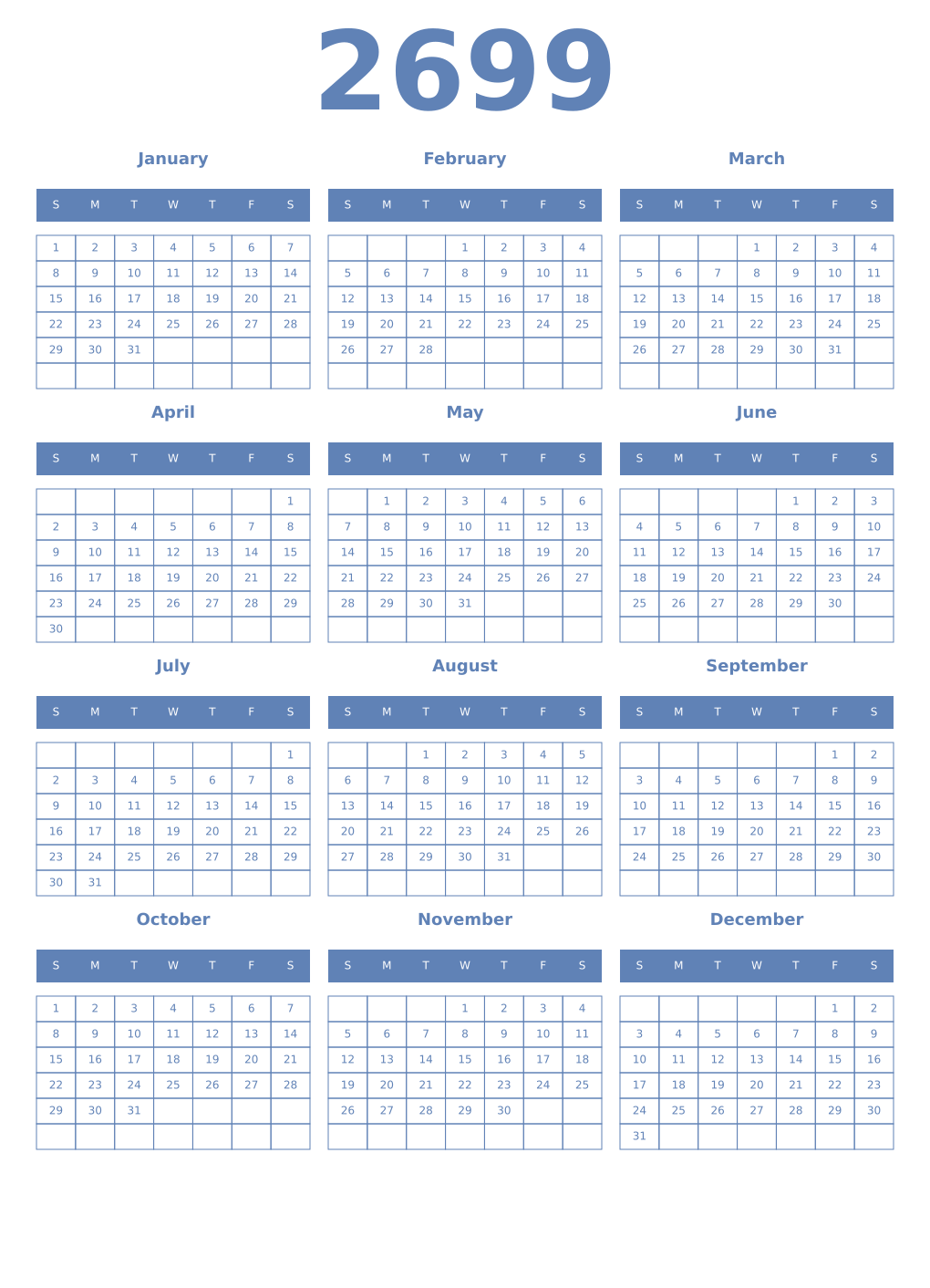 2699

January

| S | M | T | W | T | F | S |
|---|---|---|---|---|---|---|
| 1 | 2 | 3 | 4 | 5 | 6 | 7 |
| 8 | 9 | 10 | 11 | 12 | 13 | 14 |
| 15 | 16 | 17 | 18 | 19 | 20 | 21 |
| 22 | 23 | 24 | 25 | 26 | 27 | 28 |
| 29 | 30 | 31 | | | | |
| | | | | | | |

February

| S | M | T | W | T | F | S |
|---|---|---|---|---|---|---|
| | | | 1 | 2 | 3 | 4 |
| 5 | 6 | 7 | 8 | 9 | 10 | 11 |
| 12 | 13 | 14 | 15 | 16 | 17 | 18 |
| 19 | 20 | 21 | 22 | 23 | 24 | 25 |
| 26 | 27 | 28 | | | | |
| | | | | | | |

March

| S | M | T | W | T | F | S |
|---|---|---|---|---|---|---|
| | | | 1 | 2 | 3 | 4 |
| 5 | 6 | 7 | 8 | 9 | 10 | 11 |
| 12 | 13 | 14 | 15 | 16 | 17 | 18 |
| 19 | 20 | 21 | 22 | 23 | 24 | 25 |
| 26 | 27 | 28 | 29 | 30 | 31 | |
| | | | | | | |

April

| S | M | T | W | T | F | S |
|---|---|---|---|---|---|---|
| | | | | | | 1 |
| 2 | 3 | 4 | 5 | 6 | 7 | 8 |
| 9 | 10 | 11 | 12 | 13 | 14 | 15 |
| 16 | 17 | 18 | 19 | 20 | 21 | 22 |
| 23 | 24 | 25 | 26 | 27 | 28 | 29 |
| 30 | | | | | | |

May

| S | M | T | W | T | F | S |
|---|---|---|---|---|---|---|
| | 1 | 2 | 3 | 4 | 5 | 6 |
| 7 | 8 | 9 | 10 | 11 | 12 | 13 |
| 14 | 15 | 16 | 17 | 18 | 19 | 20 |
| 21 | 22 | 23 | 24 | 25 | 26 | 27 |
| 28 | 29 | 30 | 31 | | | |
| | | | | | | |

June

| S | M | T | W | T | F | S |
|---|---|---|---|---|---|---|
| | | | | 1 | 2 | 3 |
| 4 | 5 | 6 | 7 | 8 | 9 | 10 |
| 11 | 12 | 13 | 14 | 15 | 16 | 17 |
| 18 | 19 | 20 | 21 | 22 | 23 | 24 |
| 25 | 26 | 27 | 28 | 29 | 30 | |
| | | | | | | |

July

| S | M | T | W | T | F | S |
|---|---|---|---|---|---|---|
| | | | | | | 1 |
| 2 | 3 | 4 | 5 | 6 | 7 | 8 |
| 9 | 10 | 11 | 12 | 13 | 14 | 15 |
| 16 | 17 | 18 | 19 | 20 | 21 | 22 |
| 23 | 24 | 25 | 26 | 27 | 28 | 29 |
| 30 | 31 | | | | | |

August

| S | M | T | W | T | F | S |
|---|---|---|---|---|---|---|
| | | 1 | 2 | 3 | 4 | 5 |
| 6 | 7 | 8 | 9 | 10 | 11 | 12 |
| 13 | 14 | 15 | 16 | 17 | 18 | 19 |
| 20 | 21 | 22 | 23 | 24 | 25 | 26 |
| 27 | 28 | 29 | 30 | 31 | | |
| | | | | | | |

September

| S | M | T | W | T | F | S |
|---|---|---|---|---|---|---|
| | | | | | 1 | 2 |
| 3 | 4 | 5 | 6 | 7 | 8 | 9 |
| 10 | 11 | 12 | 13 | 14 | 15 | 16 |
| 17 | 18 | 19 | 20 | 21 | 22 | 23 |
| 24 | 25 | 26 | 27 | 28 | 29 | 30 |
| | | | | | | |

October

| S | M | T | W | T | F | S |
|---|---|---|---|---|---|---|
| 1 | 2 | 3 | 4 | 5 | 6 | 7 |
| 8 | 9 | 10 | 11 | 12 | 13 | 14 |
| 15 | 16 | 17 | 18 | 19 | 20 | 21 |
| 22 | 23 | 24 | 25 | 26 | 27 | 28 |
| 29 | 30 | 31 | | | | |
| | | | | | | |

November

| S | M | T | W | T | F | S |
|---|---|---|---|---|---|---|
| | | | 1 | 2 | 3 | 4 |
| 5 | 6 | 7 | 8 | 9 | 10 | 11 |
| 12 | 13 | 14 | 15 | 16 | 17 | 18 |
| 19 | 20 | 21 | 22 | 23 | 24 | 25 |
| 26 | 27 | 28 | 29 | 30 | | |
| | | | | | | |

December

| S | M | T | W | T | F | S |
|---|---|---|---|---|---|---|
| | | | | | 1 | 2 |
| 3 | 4 | 5 | 6 | 7 | 8 | 9 |
| 10 | 11 | 12 | 13 | 14 | 15 | 16 |
| 17 | 18 | 19 | 20 | 21 | 22 | 23 |
| 24 | 25 | 26 | 27 | 28 | 29 | 30 |
| 31 | | | | | | |